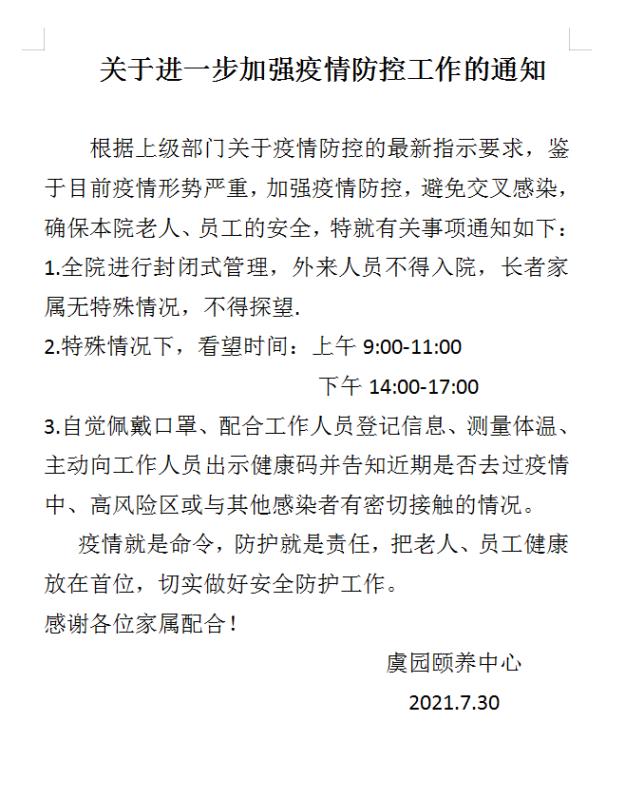 关于进一步加强疫情防控工作的通知

根据上级部门关于疫情防控的最新指示要求，鉴于目前疫情形势严重，加强疫情防控，避免交叉感染，确保本院老人、员工的安全，特就有关事项通知如下：
1.全院进行封闭式管理，外来人员不得入院，长者家属无特殊情况，不得探望.
2.特殊情况下，看望时间：上午 9:00-11:00
下午 14:00-17:00
3.自觉佩戴口罩、配合工作人员登记信息、测量体温、主动向工作人员出示健康码并告知近期是否去过疫情中、高风险区或与其他感染者有密切接触的情况。

疫情就是命令，防护就是责任，把老人、员工健康放在首位，切实做好安全防护工作。
感谢各位家属配合！

虞园颐养中心
2021.7.30